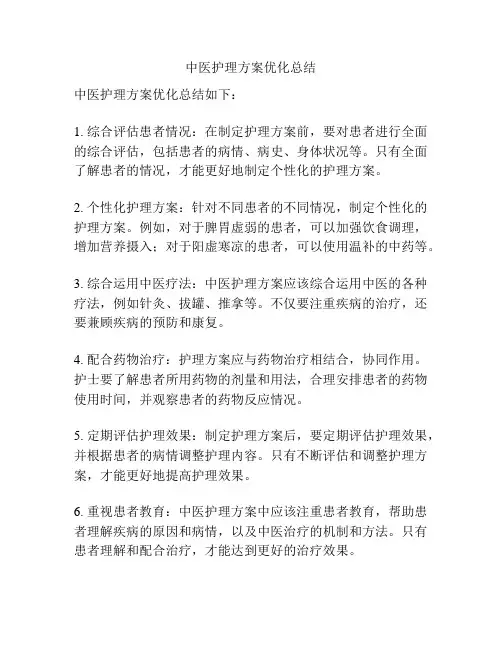 中医护理方案优化总结

中医护理方案优化总结如下：

1. 综合评估患者情况：在制定护理方案前，要对患者进行全面的综合评估，包括患者的病情、病史、身体状况等。只有全面了解患者的情况，才能更好地制定个性化的护理方案。

2. 个性化护理方案：针对不同患者的不同情况，制定个性化的护理方案。例如，对于脾胃虚弱的患者，可以加强饮食调理，增加营养摄入；对于阳虚寒凉的患者，可以使用温补的中药等。

3. 综合运用中医疗法：中医护理方案应该综合运用中医的各种疗法，例如针灸、拔罐、推拿等。不仅要注重疾病的治疗，还要兼顾疾病的预防和康复。

4. 配合药物治疗：护理方案应与药物治疗相结合，协同作用。护士要了解患者所用药物的剂量和用法，合理安排患者的药物使用时间，并观察患者的药物反应情况。

5. 定期评估护理效果：制定护理方案后，要定期评估护理效果，并根据患者的病情调整护理内容。只有不断评估和调整护理方案，才能更好地提高护理效果。

6. 重视患者教育：中医护理方案中应该注重患者教育，帮助患者理解疾病的原因和病情，以及中医治疗的机制和方法。只有患者理解和配合治疗，才能达到更好的治疗效果。